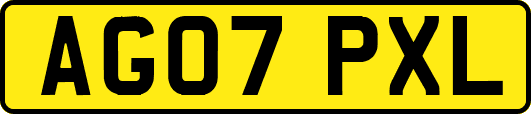 AG07 PXL